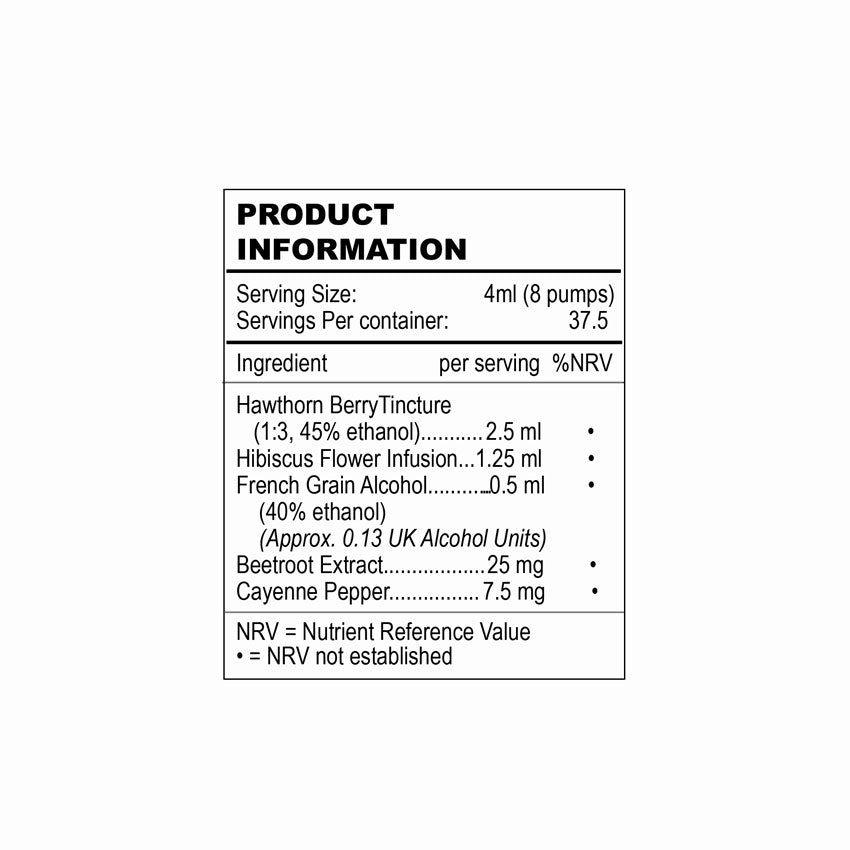 PRODUCT INFORMATION

Serving Size: 4ml (8 pumps)
Servings Per container: 37.5

Ingredient per serving %NRV

Hawthorn BerryTincture
(1:3, 45% ethanol) 2.5 ml •
Hibiscus Flower Infusion 1.25 ml •
French Grain Alcohol 0.5 ml •
(40% ethanol)
(Approx. 0.13 UK Alcohol Units)
Beetroot Extract 25 mg •
Cayenne Pepper 7.5 mg •

NRV = Nutrient Reference Value
• = NRV not established